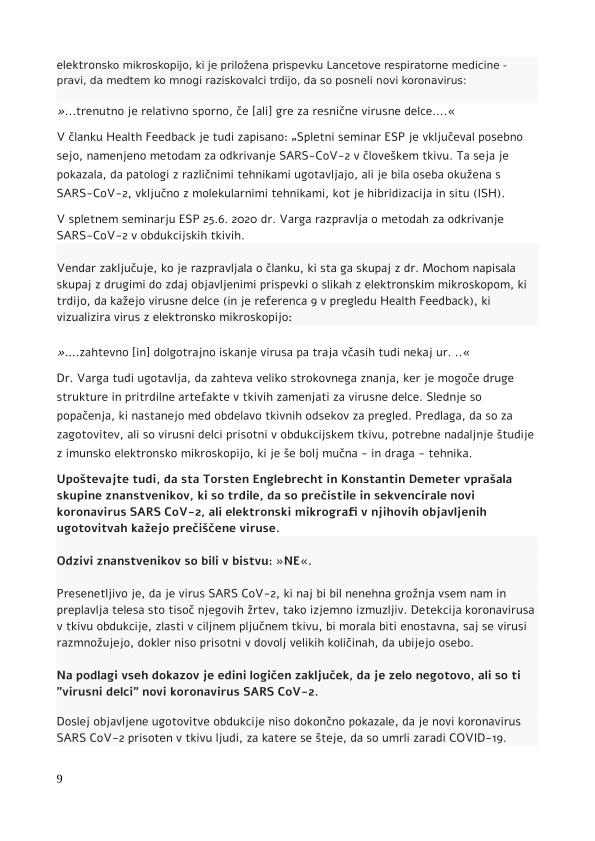 elektronsko mikroskopijo, ki je priložena prispevku Lancetove respiratorne medicine - pravi, da medtem ko mnogi raziskovalci trdijo, da so posneli novi koronavirus:

»...trenutno je relativno sporno, če [ali] gre za resnične virusne delce....«

V članku Health Feedback je tudi zapisano: „Spletni seminar ESP je vključeval posebno sejo, namenjeno metodam za odkrivanje SARS-CoV-2 v človeškem tkivu. Ta seja je pokazala, da patologi z različnimi tehnikami ugotavljajo, ali je bila oseba okužena s SARS-CoV-2, vključno z molekularnimi tehnikami, kot je hibridizacija in situ (ISH).

V spletnem seminarju ESP 25.6. 2020 dr. Varga razpravlja o metodah za odkrivanje SARS-CoV-2 v obdukcijskih tkivih.

Vendar zaključuje, ko je razpravljala o članku, ki sta ga skupaj z dr. Mochom napisala skupaj z drugimi do zdaj objavljenimi prispevki o slikah z elektronskim mikroskopom, ki trdijo, da kažejo virusne delce (in je referenca 9 v pregledu Health Feedback), ki vizualizira virus z elektronsko mikroskopijo:

»....zahtevno [in] dolgotrajno iskanje virusa pa traja včasih tudi nekaj ur. ..«

Dr. Varga tudi ugotavlja, da zahteva veliko strokovnega znanja, ker je mogoče druge strukture in pritrdilne artefakte v tkivih zamenjati za virusne delce. Slednje so popačenja, ki nastanejo med obdelavo tkivnih odsekov za pregled. Predlaga, da so za zagotovitev, ali so virusni delci prisotni v obdukcijskem tkivu, potrebne nadaljnje študije z imunsko elektronsko mikroskopijo, ki je še bolj mučna - in draga - tehnika.

Upoštevajte tudi, da sta Torsten Englebrecht in Konstantin Demeter vprašala skupine znanstvenikov, ki so trdile, da so prečistile in sekvencirale novi koronavirus SARS CoV-2, ali elektronski mikrografi v njihovih objavljenih ugotovitvah kažejo prečiščene viruse.

Odzivi znanstvenikov so bili v bistvu: »NE«.

Presenetljivo je, da je virus SARS CoV-2, ki naj bi bil nenehna grožnja vsem nam in preplavlja telesa sto tisoč njegovih žrtev, tako izjemno izmuzljiv. Detekcija koronavirusa v tkivu obdukcije, zlasti v ciljnem pljučnem tkivu, bi morala biti enostavna, saj se virusi razmnožujejo, dokler niso prisotni v dovolj velikih količinah, da ubijejo osebo.

Na podlagi vseh dokazov je edini logičen zaključek, da je zelo negotovo, ali so ti "virusni delci" novi koronavirus SARS CoV-2.

Doslej objavljene ugotovitve obdukcije niso dokončno pokazale, da je novi koronavirus SARS CoV-2 prisoten v tkivu ljudi, za katere se šteje, da so umrli zaradi COVID-19.

9